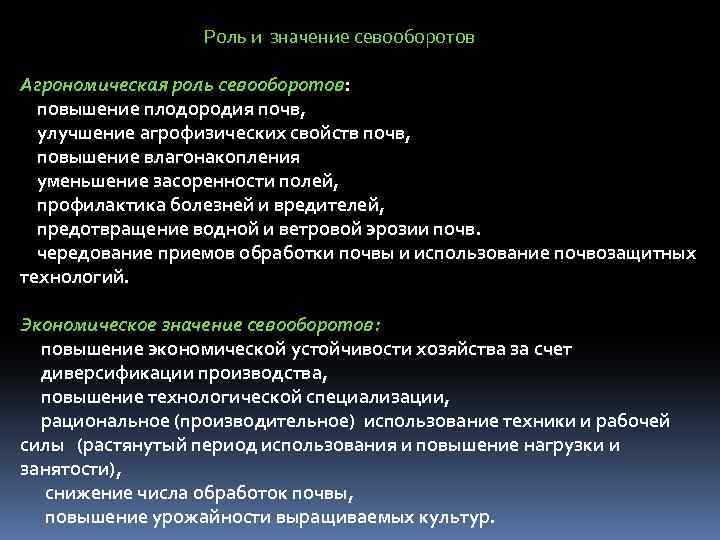 Роль и значение севооборотов

Агрономическая роль севооборотов:
повышение плодородия почв,
улучшение агрофизических свойств почв,
повышение влагонакопления
уменьшение засоренности полей,
профилактика болезней и вредителей,
предотвращение водной и ветровой эрозии почв.
чередование приемов обработки почвы и использование почвозащитных технологий.

Экономическое значение севооборотов:
повышение экономической устойчивости хозяйства за счет
диверсификации производства,
повышение технологической специализации,
рациональное (производительное) использование техники и рабочей силы (растянутый период использования и повышение нагрузки и занятости),
снижение числа обработок почвы,
повышение урожайности выращиваемых культур.